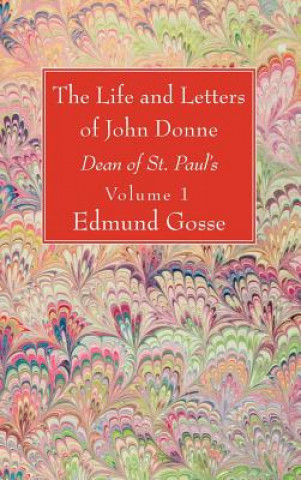 The Life and Letters of John Donne

Dean of St. Paul's

Volume 1

Edmund Gosse